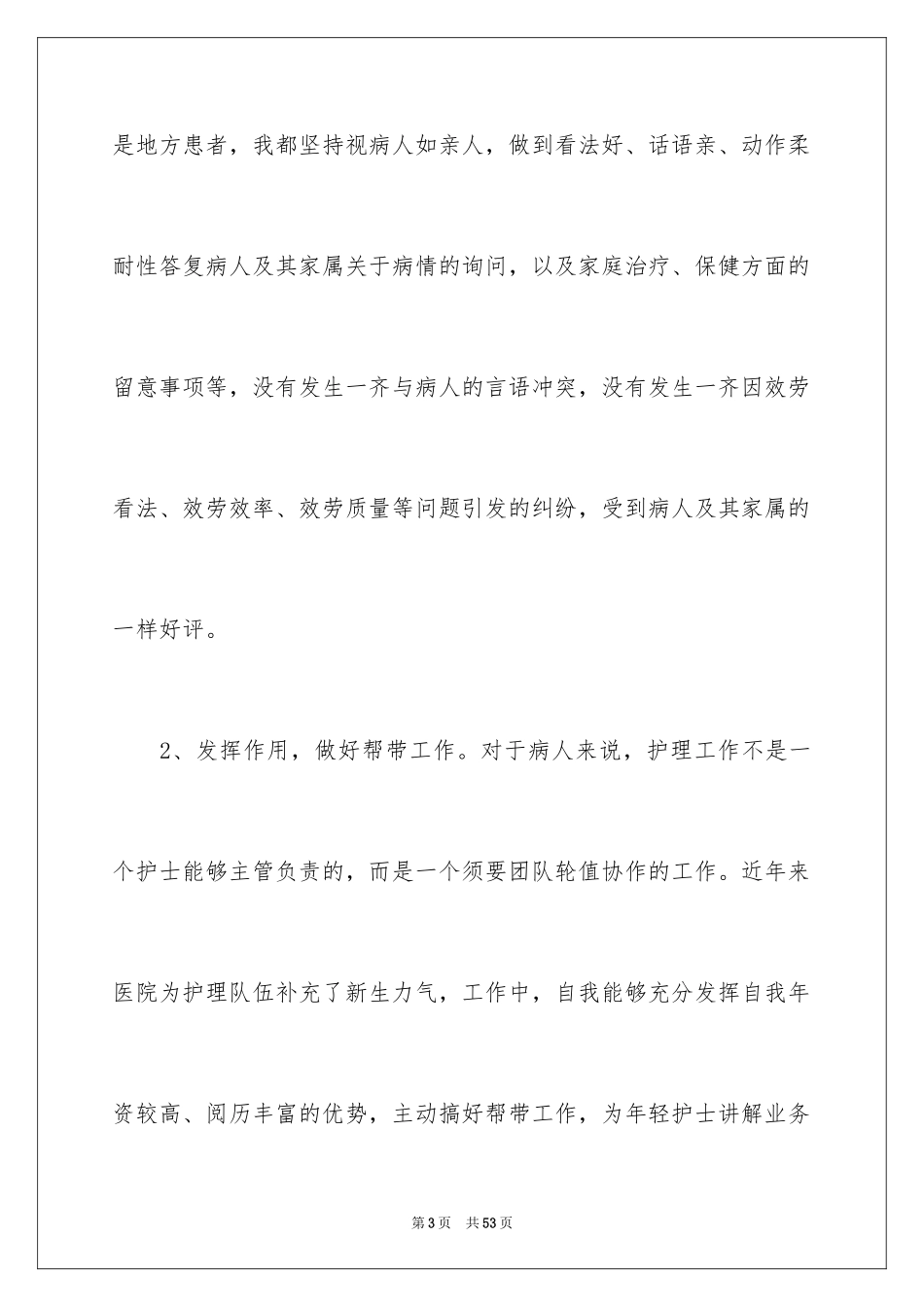 是地方患者，我都坚持视病人如亲人，做到看法好、话语亲、动作柔耐性答复病人及其家属关于病情的询问，以及家庭治疗、保健方面的留意事项等，没有发生一齐与病人的言语冲突，没有发生一齐因效劳看法、效劳效率、效劳质量等问题引发的纠纷，受到病人及其家属的一样好评。

2、发挥作用，做好帮带工作。对于病人来说，护理工作不是一个护士能够主管负责的，而是一个须要团队轮值协作的工作。近年来医院为护理队伍补充了新生力气，工作中，自我能够充分发挥自我年资较高、阅历丰富的优势，主动搞好帮带工作，为年轻护士讲解业务

第3页 共53页